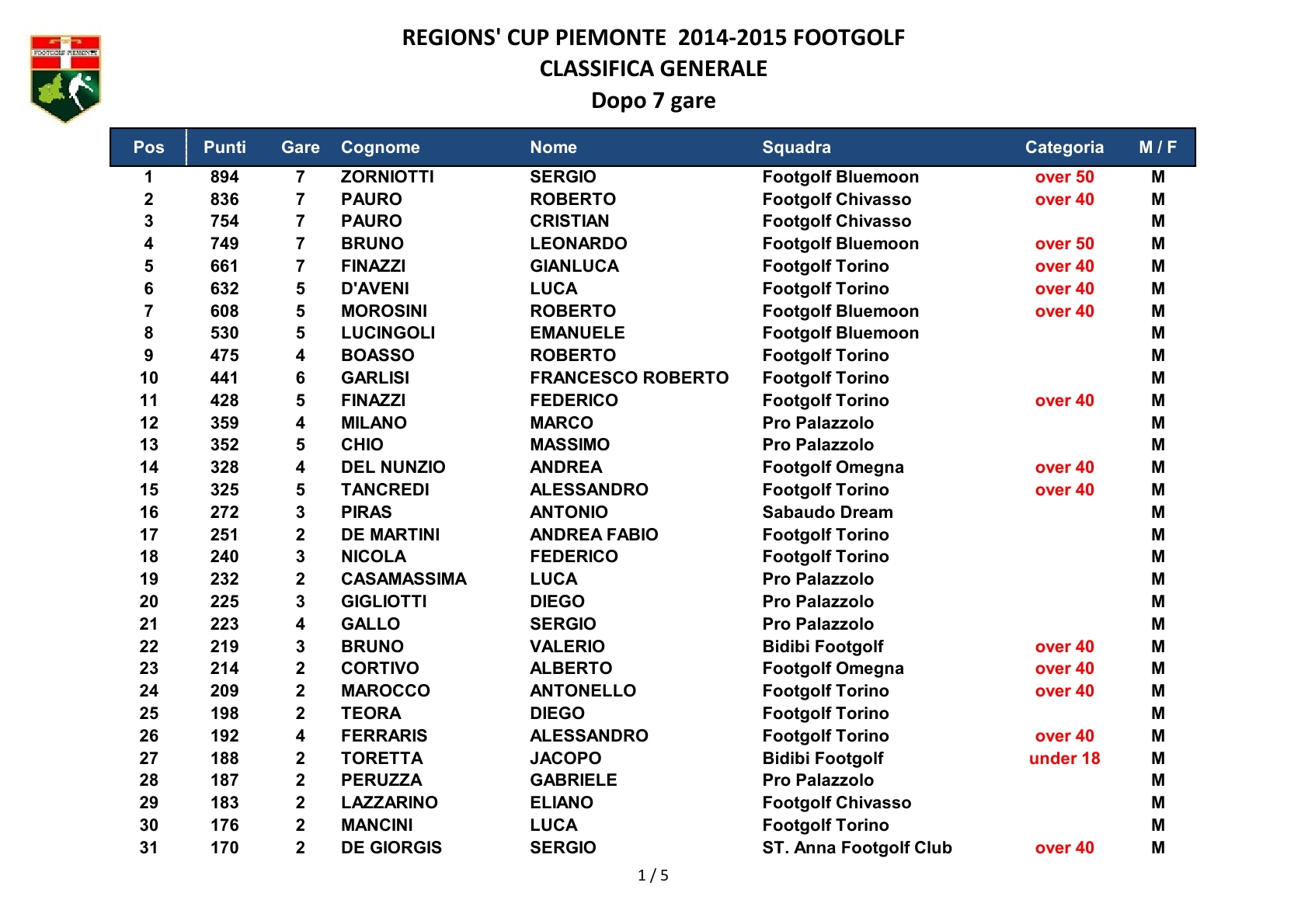 FOOTGOLF PIEMONTE

REGIONS' CUP PIEMONTE 2014-2015 FOOTGOLF
CLASSIFICA GENERALE
Dopo 7 gare

| Pos | Punti | Gare | Cognome | Nome | Squadra | Categoria | M / F |
|---|---|---|---|---|---|---|---|
| 1 | 894 | 7 | ZORNIOTTI | SERGIO | Footgolf Bluemoon | over 50 | M |
| 2 | 836 | 7 | PAURO | ROBERTO | Footgolf Chivasso | over 40 | M |
| 3 | 754 | 7 | PAURO | CRISTIAN | Footgolf Chivasso | | M |
| 4 | 749 | 7 | BRUNO | LEONARDO | Footgolf Bluemoon | over 50 | M |
| 5 | 661 | 7 | FINAZZI | GIANLUCA | Footgolf Torino | over 40 | M |
| 6 | 632 | 5 | D'AVENI | LUCA | Footgolf Torino | over 40 | M |
| 7 | 608 | 5 | MOROSINI | ROBERTO | Footgolf Bluemoon | over 40 | M |
| 8 | 530 | 5 | LUCINGOLI | EMANUELE | Footgolf Bluemoon | | M |
| 9 | 475 | 4 | BOASSO | ROBERTO | Footgolf Torino | | M |
| 10 | 441 | 6 | GARLISI | FRANCESCO ROBERTO | Footgolf Torino | | M |
| 11 | 428 | 5 | FINAZZI | FEDERICO | Footgolf Torino | over 40 | M |
| 12 | 359 | 4 | MILANO | MARCO | Pro Palazzolo | | M |
| 13 | 352 | 5 | CHIO | MASSIMO | Pro Palazzolo | | M |
| 14 | 328 | 4 | DEL NUNZIO | ANDREA | Footgolf Omegna | over 40 | M |
| 15 | 325 | 5 | TANCREDI | ALESSANDRO | Footgolf Torino | over 40 | M |
| 16 | 272 | 3 | PIRAS | ANTONIO | Sabaudo Dream | | M |
| 17 | 251 | 2 | DE MARTINI | ANDREA FABIO | Footgolf Torino | | M |
| 18 | 240 | 3 | NICOLA | FEDERICO | Footgolf Torino | | M |
| 19 | 232 | 2 | CASAMASSIMA | LUCA | Pro Palazzolo | | M |
| 20 | 225 | 3 | GIGLIOTTI | DIEGO | Pro Palazzolo | | M |
| 21 | 223 | 4 | GALLO | SERGIO | Pro Palazzolo | | M |
| 22 | 219 | 3 | BRUNO | VALERIO | Bidibi Footgolf | over 40 | M |
| 23 | 214 | 2 | CORTIVO | ALBERTO | Footgolf Omegna | over 40 | M |
| 24 | 209 | 2 | MAROCCO | ANTONELLO | Footgolf Torino | over 40 | M |
| 25 | 198 | 2 | TEORA | DIEGO | Footgolf Torino | | M |
| 26 | 192 | 4 | FERRARIS | ALESSANDRO | Footgolf Torino | over 40 | M |
| 27 | 188 | 2 | TORETTA | JACOPO | Bidibi Footgolf | under 18 | M |
| 28 | 187 | 2 | PERUZZA | GABRIELE | Pro Palazzolo | | M |
| 29 | 183 | 2 | LAZZARINO | ELIANO | Footgolf Chivasso | | M |
| 30 | 176 | 2 | MANCINI | LUCA | Footgolf Torino | | M |
| 31 | 170 | 2 | DE GIORGIS | SERGIO | ST. Anna Footgolf Club | over 40 | M |

1 / 5